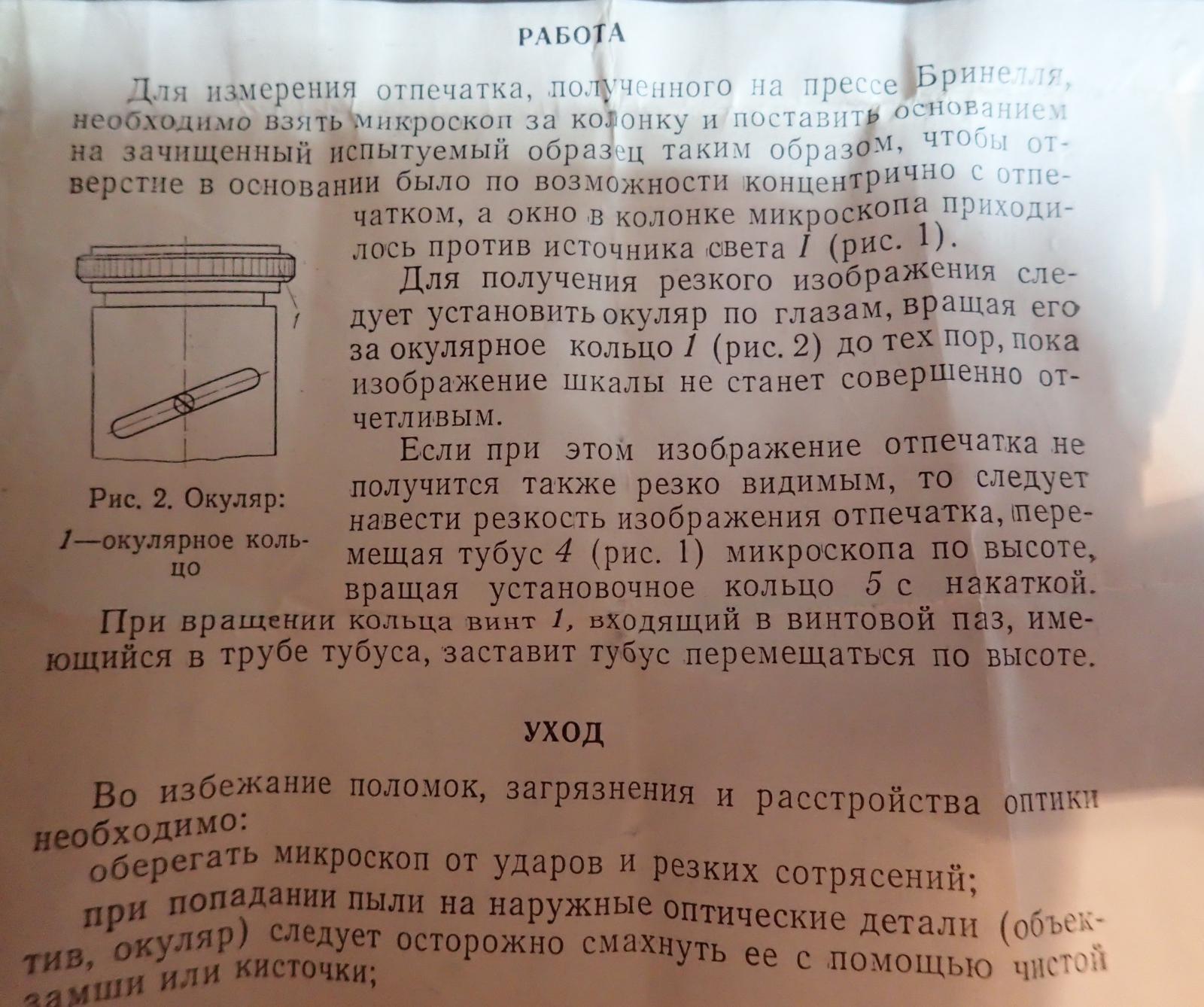 РАБОТА

Для измерения отпечатка, полученного на прессе Бринелля, необходимо взять микроскоп за колонку и поставить основанием на зачищенный испытуемый образец таким образом, чтобы отверстие в основании было по возможности концентрично с отпечатком, а окно в колонке микроскопа приходилось против источника света 1 (рис. 1).

Для получения резкого изображения следует установить окуляр по глазам, вращая его за окулярное кольцо 1 (рис. 2) до тех пор, пока изображение шкалы не станет совершенно отчетливым.

Если при этом изображение отпечатка не получится также резко видимым, то следует навести резкость изображения отпечатка, перемещая тубус 4 (рис. 1) микроскопа по высоте, вращая установочное кольцо 5 с накаткой. При вращении кольца винт 1, входящий в винтовой паз, имеющийся в трубе тубуса, заставит тубус перемещаться по высоте.

1

Рис. 2. Окуляр:
1—окулярное кольцо

УХОД

Во избежание поломок, загрязнения и расстройства оптики необходимо:

оберегать микроскоп от ударов и резких сотрясений;

при попадании пыли на наружные оптические детали (объектив, окуляр) следует осторожно смахнуть ее с помощью чистой замши или кисточки;